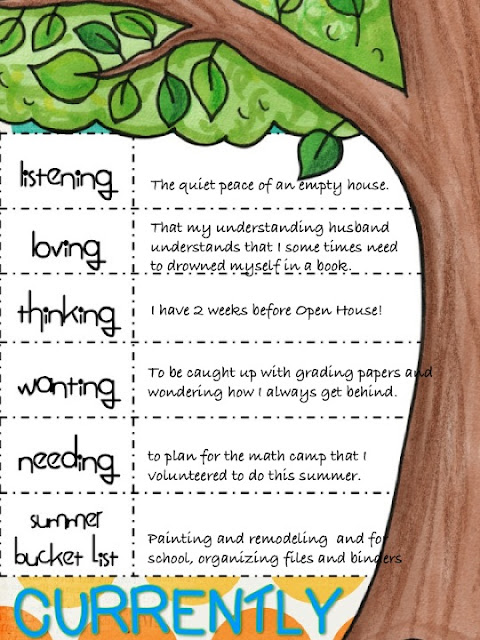 | listening | The quiet peace of an empty house. |
|---|---|
| loving | That my understanding husband understands that I some times need to drowned myself in a book. |
| thinking | I have 2 weeks before Open House! |
| wanting | To be caught up with grading papers and wondering how I always get behind. |
| needing | to plan for the math camp that I volunteered to do this summer. |
| summer bucket list | Painting and remodeling and for school, organizing files and binders |

CURRENTLY